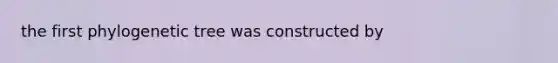 the first phylogenetic tree was constructed by